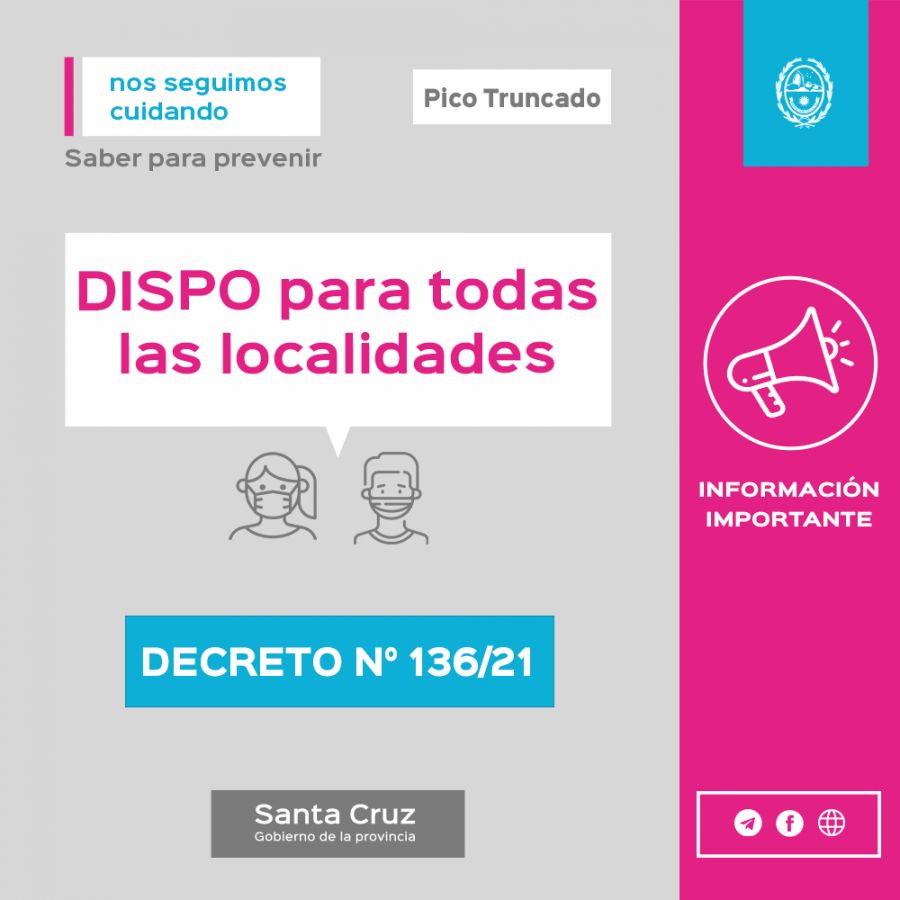 nos seguimos cuidando

Saber para prevenir

Pico Truncado

DISPO para todas las localidades

DECRETO Nº 136/21

Santa Cruz
Gobierno de la provincia

INFORMACIÓN IMPORTANTE